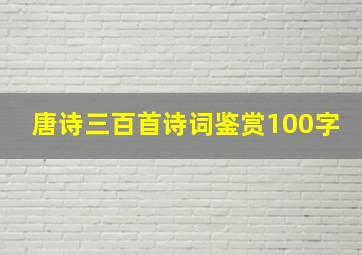 唐诗三百首诗词鉴赏100字